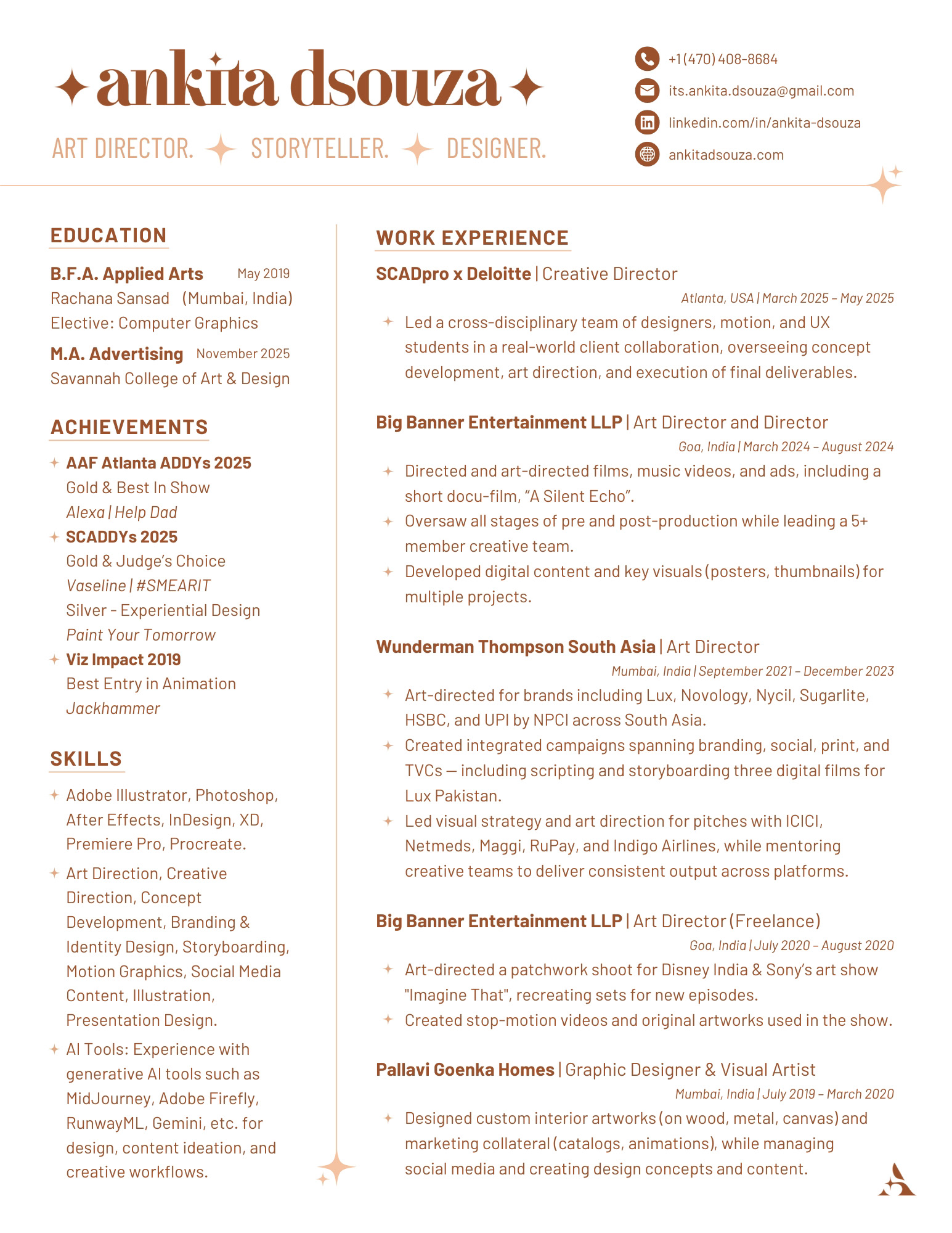 ankita dsouza

ART DIRECTOR. STORYTELLER. DESIGNER.

+1 (470) 408-8684
its.ankita.dsouza@gmail.com
linkedin.com/in/ankita-dsouza
ankitadsouza.com

EDUCATION

B.F.A. Applied Arts May 2019
Rachana Sansad (Mumbai, India)
Elective: Computer Graphics

M.A. Advertising November 2025
Savannah College of Art & Design

ACHIEVEMENTS

AAF Atlanta ADDYs 2025
Gold & Best In Show
Alexa | Help Dad

SCADDYs 2025
Gold & Judge's Choice
Vaseline | #SMEARIT
Silver - Experiential Design
Paint Your Tomorrow

Viz Impact 2019
Best Entry in Animation
Jackhammer

SKILLS

Adobe Illustrator, Photoshop, After Effects, InDesign, XD, Premiere Pro, Procreate.

Art Direction, Creative Direction, Concept Development, Branding & Identity Design, Storyboarding, Motion Graphics, Social Media Content, Illustration, Presentation Design.

AI Tools: Experience with generative AI tools such as MidJourney, Adobe Firefly, RunwayML, Gemini, etc. for design, content ideation, and creative workflows.

WORK EXPERIENCE

SCADpro x Deloitte | Creative Director
Atlanta, USA | March 2025 – May 2025

Led a cross-disciplinary team of designers, motion, and UX students in a real-world client collaboration, overseeing concept development, art direction, and execution of final deliverables.

Big Banner Entertainment LLP | Art Director and Director
Goa, India | March 2024 – August 2024

Directed and art-directed films, music videos, and ads, including a short docu-film, "A Silent Echo".

Oversaw all stages of pre and post-production while leading a 5+ member creative team.

Developed digital content and key visuals (posters, thumbnails) for multiple projects.

Wunderman Thompson South Asia | Art Director
Mumbai, India | September 2021 – December 2023

Art-directed for brands including Lux, Novology, Nycil, Sugarlite, HSBC, and UPI by NPCI across South Asia.

Created integrated campaigns spanning branding, social, print, and TVCs — including scripting and storyboarding three digital films for Lux Pakistan.

Led visual strategy and art direction for pitches with ICICI, Netmeds, Maggi, RuPay, and Indigo Airlines, while mentoring creative teams to deliver consistent output across platforms.

Big Banner Entertainment LLP | Art Director (Freelance)
Goa, India | July 2020 – August 2020

Art-directed a patchwork shoot for Disney India & Sony's art show "Imagine That", recreating sets for new episodes.

Created stop-motion videos and original artworks used in the show.

Pallavi Goenka Homes | Graphic Designer & Visual Artist
Mumbai, India | July 2019 – March 2020

Designed custom interior artworks (on wood, metal, canvas) and marketing collateral (catalogs, animations), while managing social media and creating design concepts and content.